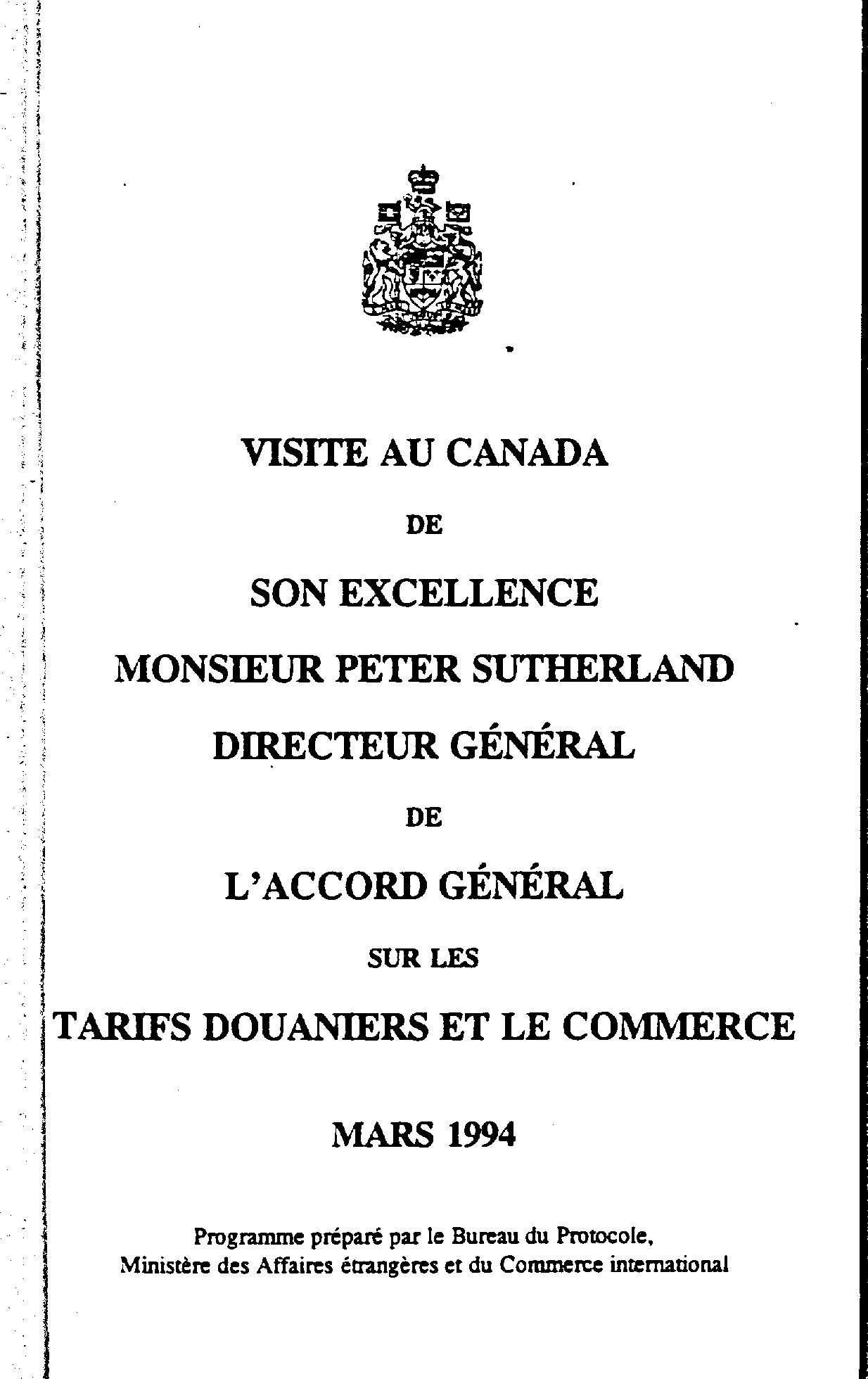 VISITE AU CANADA

DE

SON EXCELLENCE

MONSIEUR PETER SUTHERLAND

DIRECTEUR GÉNÉRAL

DE

L'ACCORD GÉNÉRAL

SUR LES

TARIFS DOUANIERS ET LE COMMERCE

MARS 1994

Programme préparé par le Bureau du Protocole, Ministère des Affaires étrangères et du Commerce international